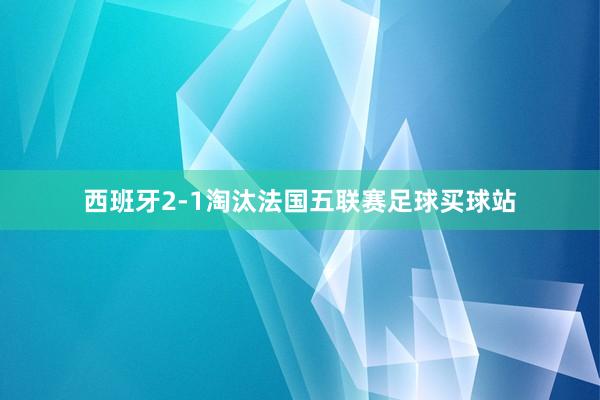 西班牙2-1淘汰法国五联赛足球买球站